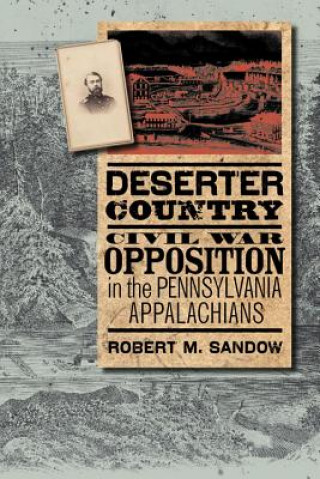 DESERTER COUNTRY

CIVIL WAR OPPOSITION in the PENNSYLVANIA APPALACHIANS

ROBERT M. SANDOW